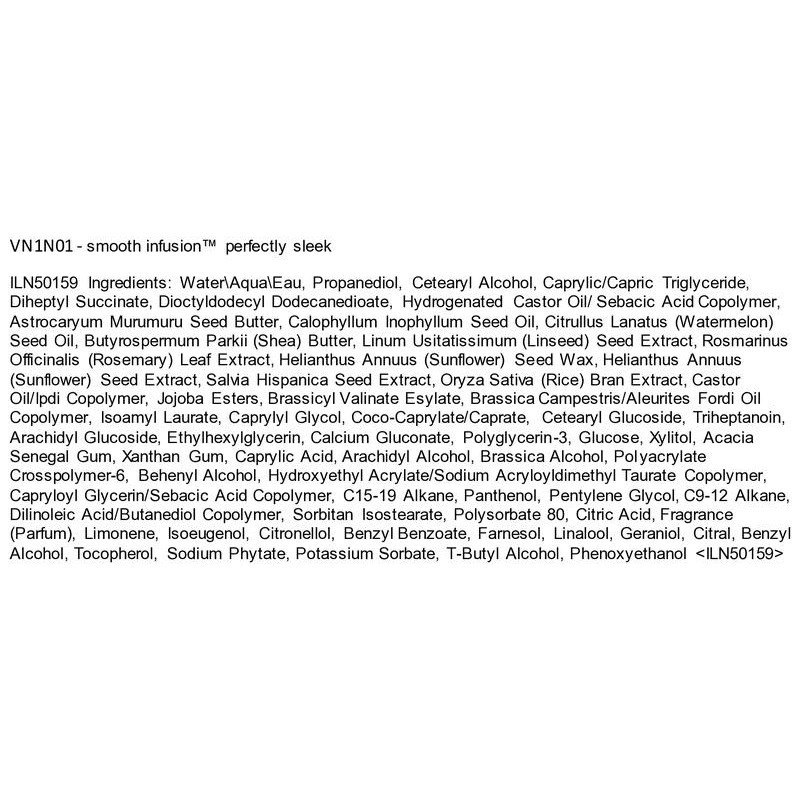 VN1N01 - smooth infusion™ perfectly sleek

ILN50159 Ingredients: Water\Aqua\Eau, Propanediol, Cetearyl Alcohol, Caprylic/Capric Triglyceride, Diheptyl Succinate, Dioctyldodecyl Dodecanedioate, Hydrogenated Castor Oil/ Sebacic Acid Copolymer, Astrocaryum Murumuru Seed Butter, Calophyllum Inophyllum Seed Oil, Citrullus Lanatus (Watermelon) Seed Oil, Butyrospermum Parkii (Shea) Butter, Linum Usitatissimum (Linseed) Seed Extract, Rosmarinus Officinalis (Rosemary) Leaf Extract, Helianthus Annuus (Sunflower) Seed Wax, Helianthus Annuus (Sunflower) Seed Extract, Salvia Hispanica Seed Extract, Oryza Sativa (Rice) Bran Extract, Castor Oil/Ipdi Copolymer, Jojoba Esters, Brassicyl Valinate Esylate, Brassica Campestris/Aleurites Fordi Oil Copolymer, Isoamyl Laurate, Caprylyl Glycol, Coco-Caprylate/Caprate, Cetearyl Glucoside, Triheptanoin, Arachidyl Glucoside, Ethylhexylglycerin, Calcium Gluconate, Polyglycerin-3, Glucose, Xylitol, Acacia Senegal Gum, Xanthan Gum, Caprylic Acid, Arachidyl Alcohol, Brassica Alcohol, Polyacrylate Crosspolymer-6, Behenyl Alcohol, Hydroxyethyl Acrylate/Sodium Acryloyldimethyl Taurate Copolymer, Capryloyl Glycerin/Sebacic Acid Copolymer, C15-19 Alkane, Panthenol, Pentylene Glycol, C9-12 Alkane, Dilinoleic Acid/Butanediol Copolymer, Sorbitan Isostearate, Polysorbate 80, Citric Acid, Fragrance (Parfum), Limonene, Isoeugenol, Citronellol, Benzyl Benzoate, Farnesol, Linalool, Geraniol, Citral, Benzyl Alcohol, Tocopherol, Sodium Phytate, Potassium Sorbate, T-Butyl Alcohol, Phenoxyethanol <ILN50159>